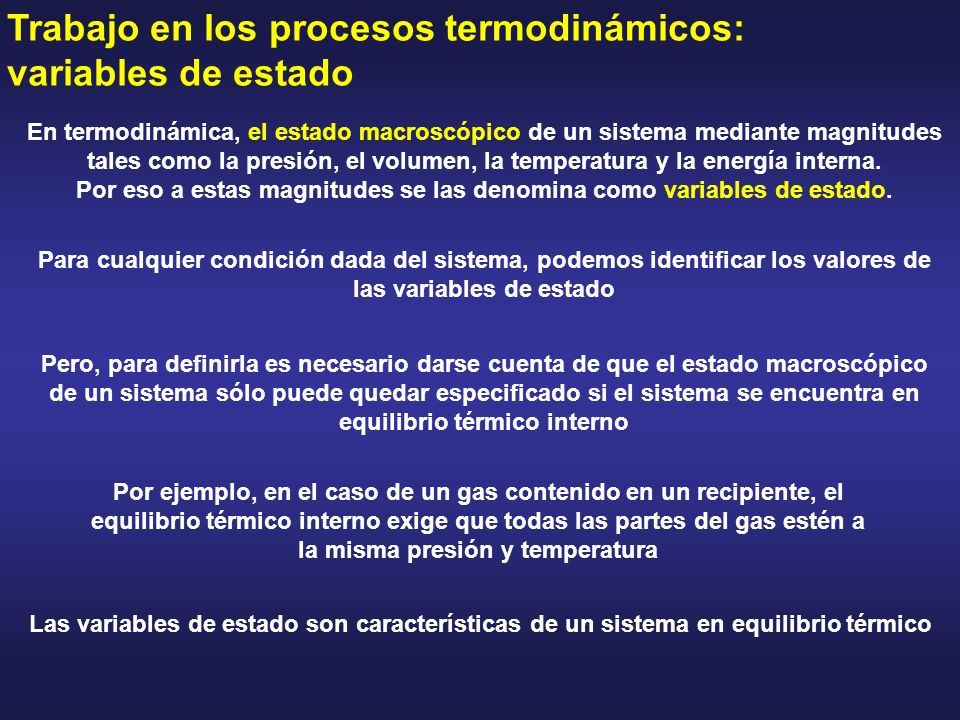 Trabajo en los procesos termodinámicos: variables de estado

En termodinámica, el estado macroscópico de un sistema mediante magnitudes tales como la presión, el volumen, la temperatura y la energía interna. Por eso a estas magnitudes se las denomina como variables de estado.

Para cualquier condición dada del sistema, podemos identificar los valores de las variables de estado

Pero, para definirla es necesario darse cuenta de que el estado macroscópico de un sistema sólo puede quedar especificado si el sistema se encuentra en equilibrio térmico interno

Por ejemplo, en el caso de un gas contenido en un recipiente, el equilibrio térmico interno exige que todas las partes del gas estén a la misma presión y temperatura

Las variables de estado son características de un sistema en equilibrio térmico